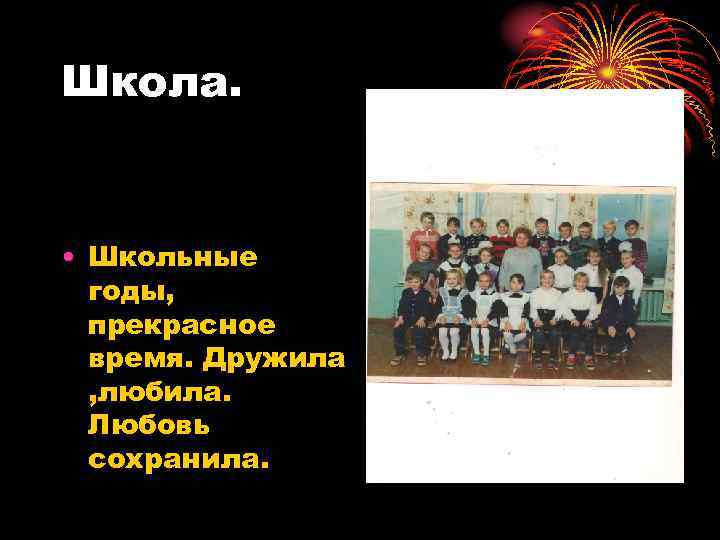 Школа.

• Школьные годы, прекрасное время. Дружила ,любила. Любовь сохранила.